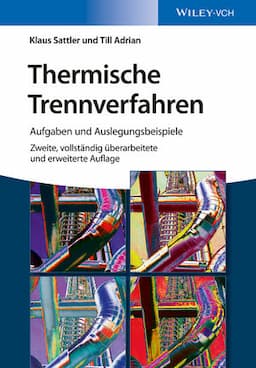 WILEY-VCH

Klaus Sattler und Till Adrian

Thermische Trennverfahren

Aufgaben und Auslegungsbeispiele

Zweite, vollständig überarbeitete und erweiterte Auflage